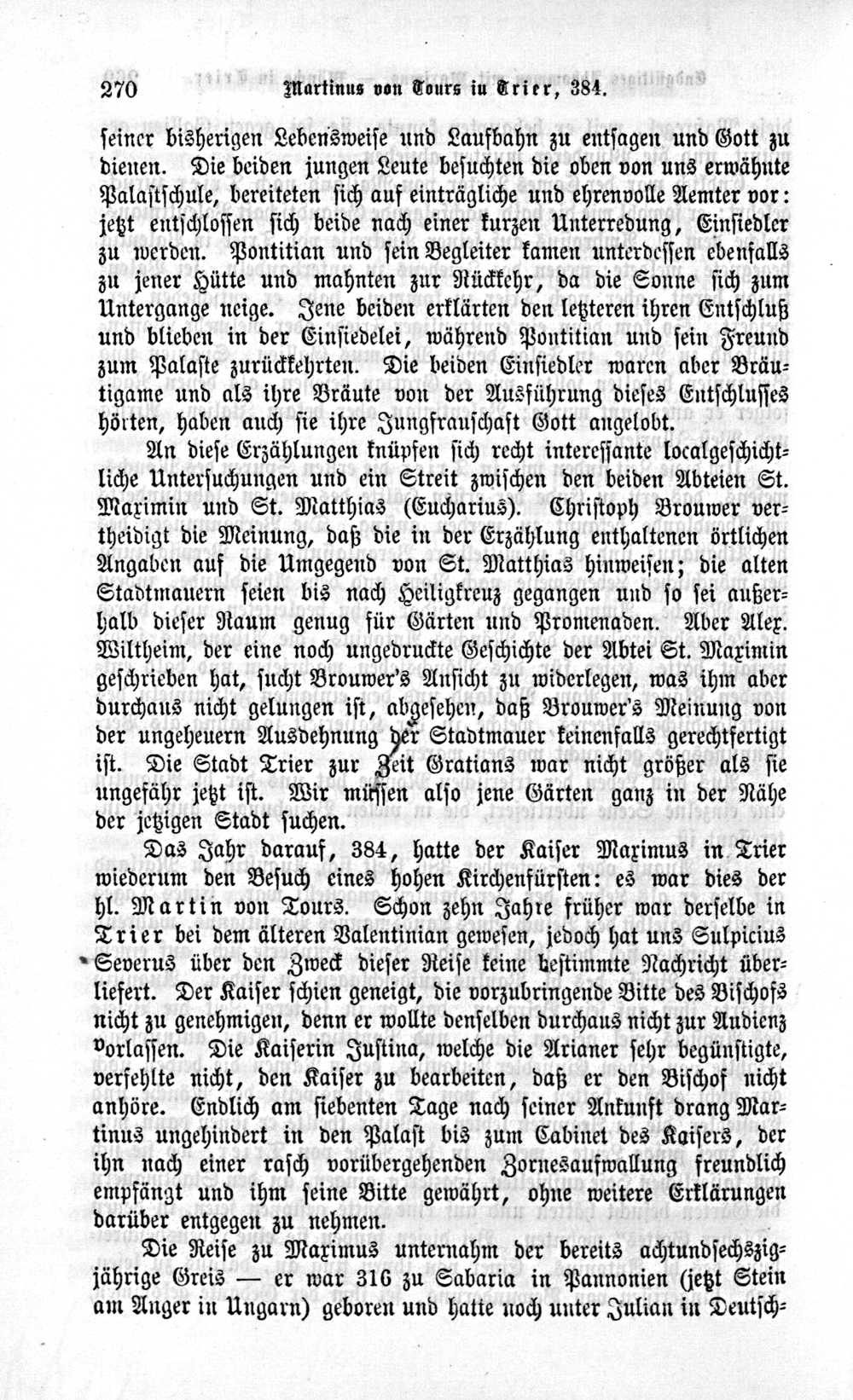 270 Martinus von Tours in Trier, 384.

seiner bisherigen Lebensweise und Laufbahn zu entsagen und Gott zu dienen. Die beiden jungen Leute besuchten die oben von uns erwähnte Palastschule, bereiteten sich auf einträgliche und ehrenvolle Aemter vor: jetzt entschlossen sich beide nach einer kurzen Unterredung, Einsiedler zu werden. Pontitian und sein Begleiter kamen unterdessen ebenfalls zu jener Hütte und mahnten zur Rückkehr, da die Sonne sich zum Untergange neige. Jene beiden erklärten den letzteren ihren Entschluß und blieben in der Einsiedelei, während Pontitian und sein Freund zum Palaste zurückkehrten. Die beiden Einsiedler waren aber Bräutigame und als ihre Bräute von der Ausführung dieses Entschlusses hörten, haben auch sie ihre Jungfrauschaft Gott angelobt.

An diese Erzählungen knüpfen sich recht interessante localgeschichtliche Untersuchungen und ein Streit zwischen den beiden Abteien St. Maximin und St. Matthias (Eucharius). Christoph Brouwer vertheidigt die Meinung, daß die in der Erzählung enthaltenen örtlichen Angaben auf die Umgegend von St. Matthias hinweisen; die alten Stadtmauern seien bis nach Heiligkreuz gegangen und so sei außerhalb dieser Raum genug für Gärten und Promenaden. Aber Alex. Wiltheim, der eine noch ungedruckte Geschichte der Abtei St. Maximin geschrieben hat, sucht Brouwer's Ansicht zu widerlegen, was ihm aber durchaus nicht gelungen ist, abgesehen, daß Brouwer's Meinung von der ungeheuern Ausdehnung der Stadtmauer keinenfalls gerechtfertigt ist. Die Stadt Trier zur Zeit Gratians war nicht größer als sie ungefähr jetzt ist. Wir müssen also jene Gärten ganz in der Nähe der jetzigen Stadt suchen.

Das Jahr darauf, 384, hatte der Kaiser Maximus in Trier wiederum den Besuch eines hohen Kirchenfürsten: es war dies der hl. Martin von Tours. Schon zehn Jahre früher war derselbe in Trier bei dem älteren Valentinian gewesen, jedoch hat uns Sulpicius Severus über den Zweck dieser Reise keine bestimmte Nachricht überliefert. Der Kaiser schien geneigt, die vorzubringende Bitte des Bischofs nicht zu genehmigen, denn er wollte denselben durchaus nicht zur Audienz vorlassen. Die Kaiserin Justina, welche die Arianer sehr begünstigte, verfehlte nicht, den Kaiser zu bearbeiten, daß er den Bischof nicht anhöre. Endlich am siebenten Tage nach seiner Ankunft drang Martinus ungehindert in den Palast bis zum Cabinet des Kaisers, der ihn nach einer rasch vorübergehenden Zornesaufwallung freundlich empfängt und ihm seine Bitte gewährt, ohne weitere Erklärungen darüber entgegen zu nehmen.

Die Reise zu Maximus unternahm der bereits achtundsechszigjährige Greis — er war 316 zu Sabaria in Pannonien (jetzt Stein am Anger in Ungarn) geboren und hatte noch unter Julian in Deutsch-